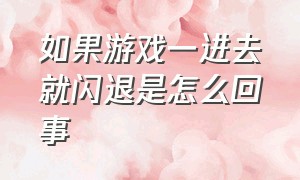 如果游戏一进去就闪退是怎么回事